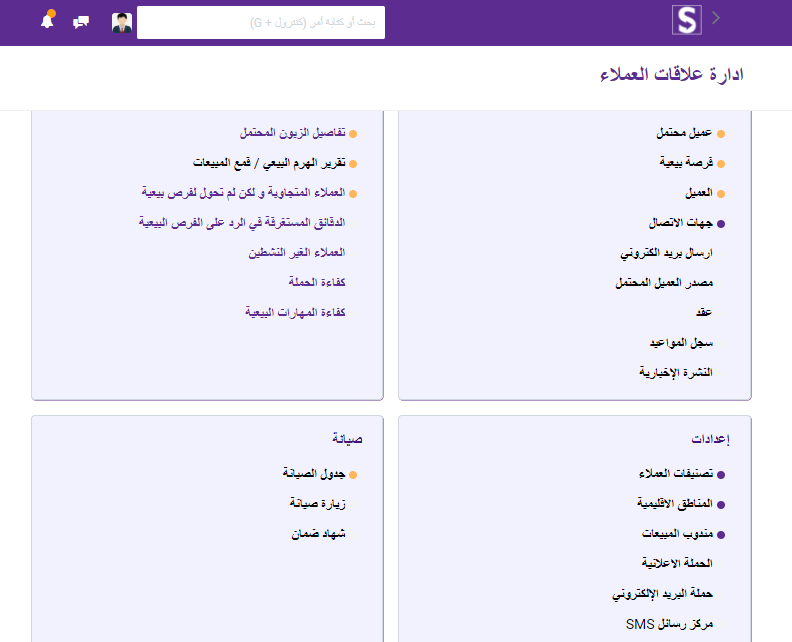 S

بحث أو كتابة أمر (كنترول + G)

ادارة علاقات العملاء

عميل محتمل
فرصة بيعية
العميل
جهات الاتصال
ارسال بريد الكتروني
مصدر العميل المحتمل
عقد
سجل المواعيد
النشرة الإخبارية

تفاصيل الزبون المحتمل
تقرير الهرم البيعي / قمع المبيعات
العملاء المتجاوبة و لكن لم تحول لفرص بيعية
الدقائق المستغرقة في الرد على الفرص البيعية
العملاء الغير النشطين
كفاءة الحملة
كفاءة المهارات البيعية

إعدادات
تصنيفات العملاء
المناطق الاقليمية
مندوب المبيعات
الحملة الاعلانية
حملة البريد الإلكتروني
مركز رسائل SMS

صيانة
جدول الصيانة
زيارة صيانة
شهاد ضمان